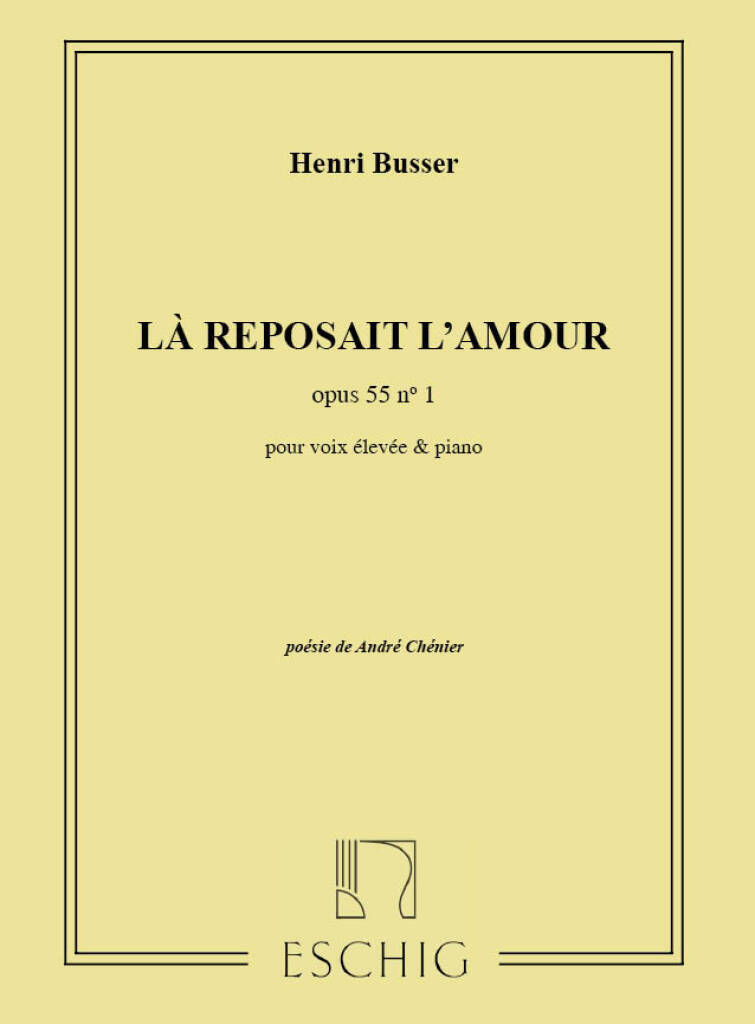 Henri Busser

LÀ REPOSAIT L'AMOUR

opus 55 nº 1

pour voix élevée & piano

poésie de André Chénier

ESCHIG